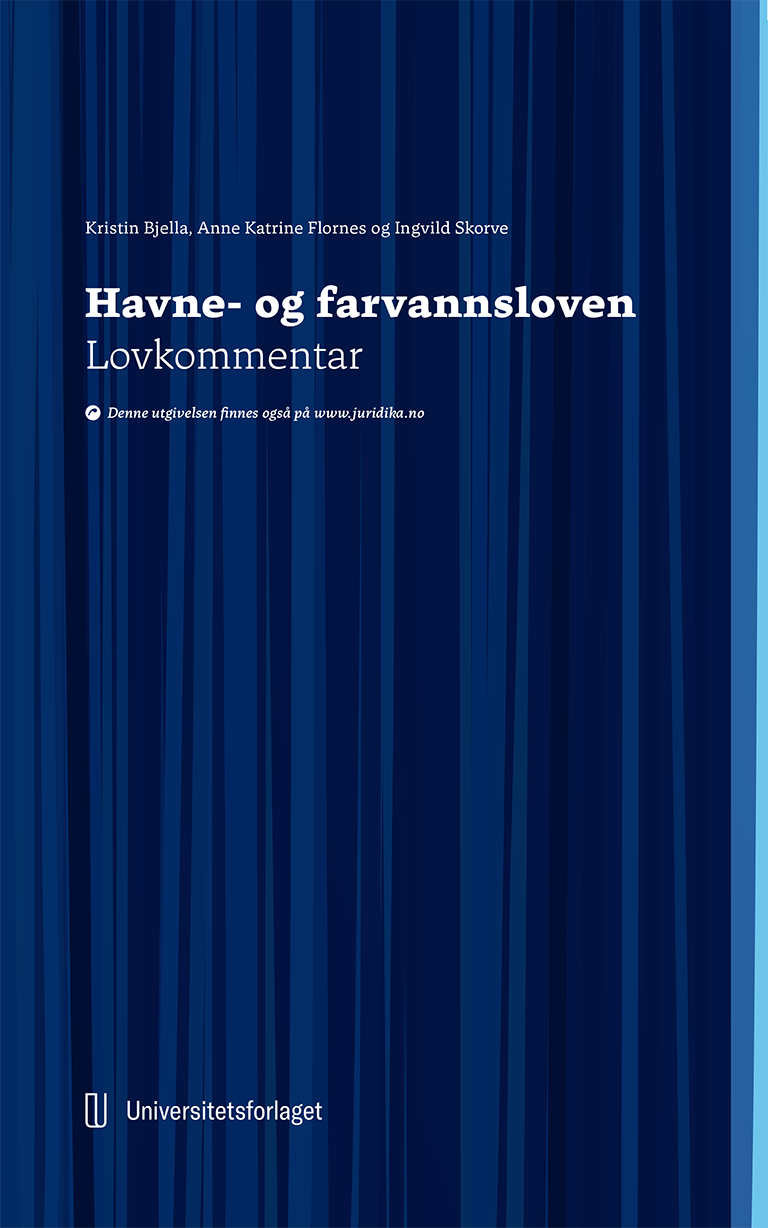 Kristin Bjella, Anne Katrine Flornes og Ingvild Skorve

Havne- og farvannsloven
Lovkommentar

Denne utgivelsen finnes også på www.juridika.no

Universitetsforlaget